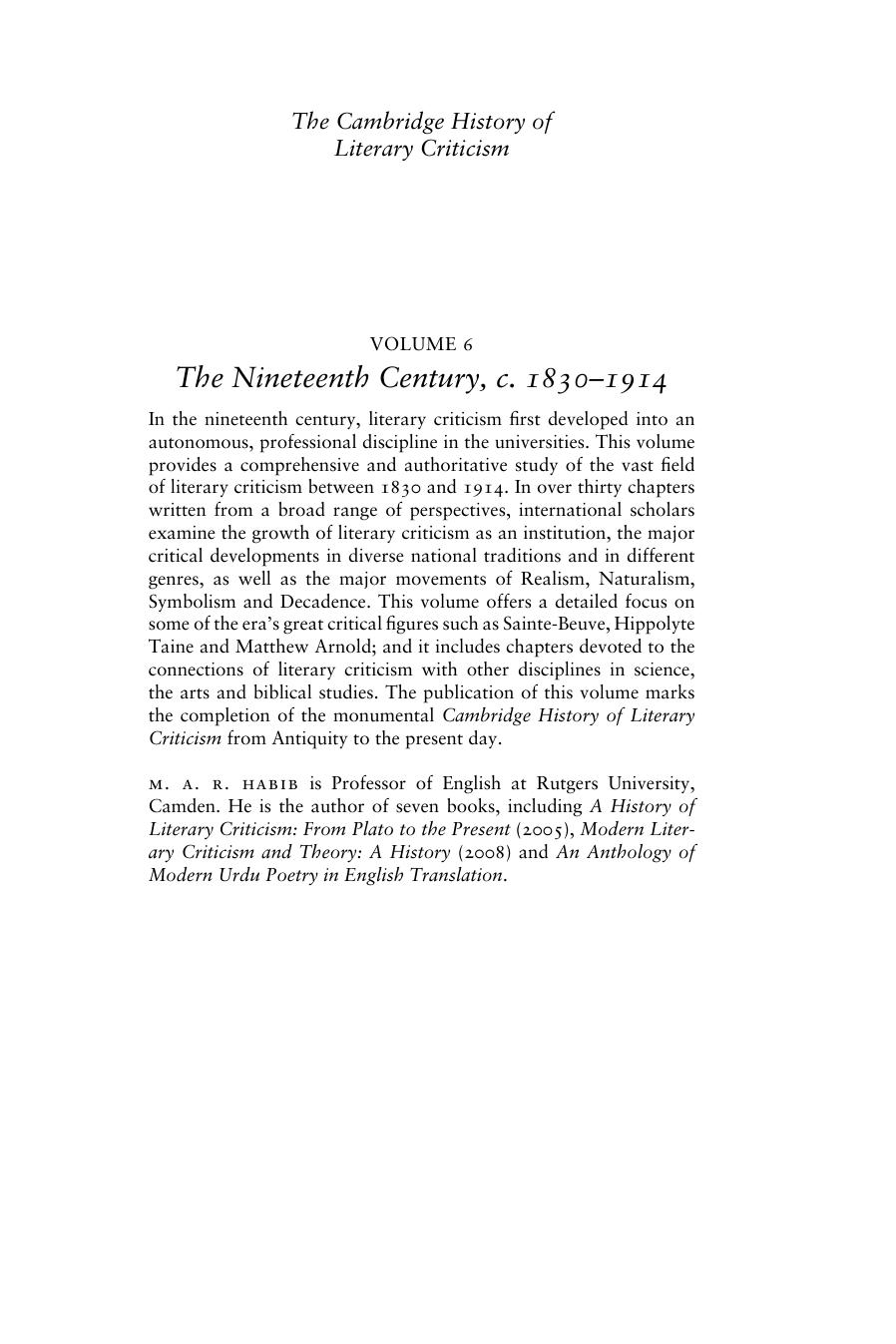 The Cambridge History of Literary Criticism

VOLUME 6

The Nineteenth Century, c. 1830–1914

In the nineteenth century, literary criticism first developed into an autonomous, professional discipline in the universities. This volume provides a comprehensive and authoritative study of the vast field of literary criticism between 1830 and 1914. In over thirty chapters written from a broad range of perspectives, international scholars examine the growth of literary criticism as an institution, the major critical developments in diverse national traditions and in different genres, as well as the major movements of Realism, Naturalism, Symbolism and Decadence. This volume offers a detailed focus on some of the era's great critical figures such as Sainte-Beuve, Hippolyte Taine and Matthew Arnold; and it includes chapters devoted to the connections of literary criticism with other disciplines in science, the arts and biblical studies. The publication of this volume marks the completion of the monumental Cambridge History of Literary Criticism from Antiquity to the present day.

M. A. R. HABIB is Professor of English at Rutgers University, Camden. He is the author of seven books, including A History of Literary Criticism: From Plato to the Present (2005), Modern Literary Criticism and Theory: A History (2008) and An Anthology of Modern Urdu Poetry in English Translation.